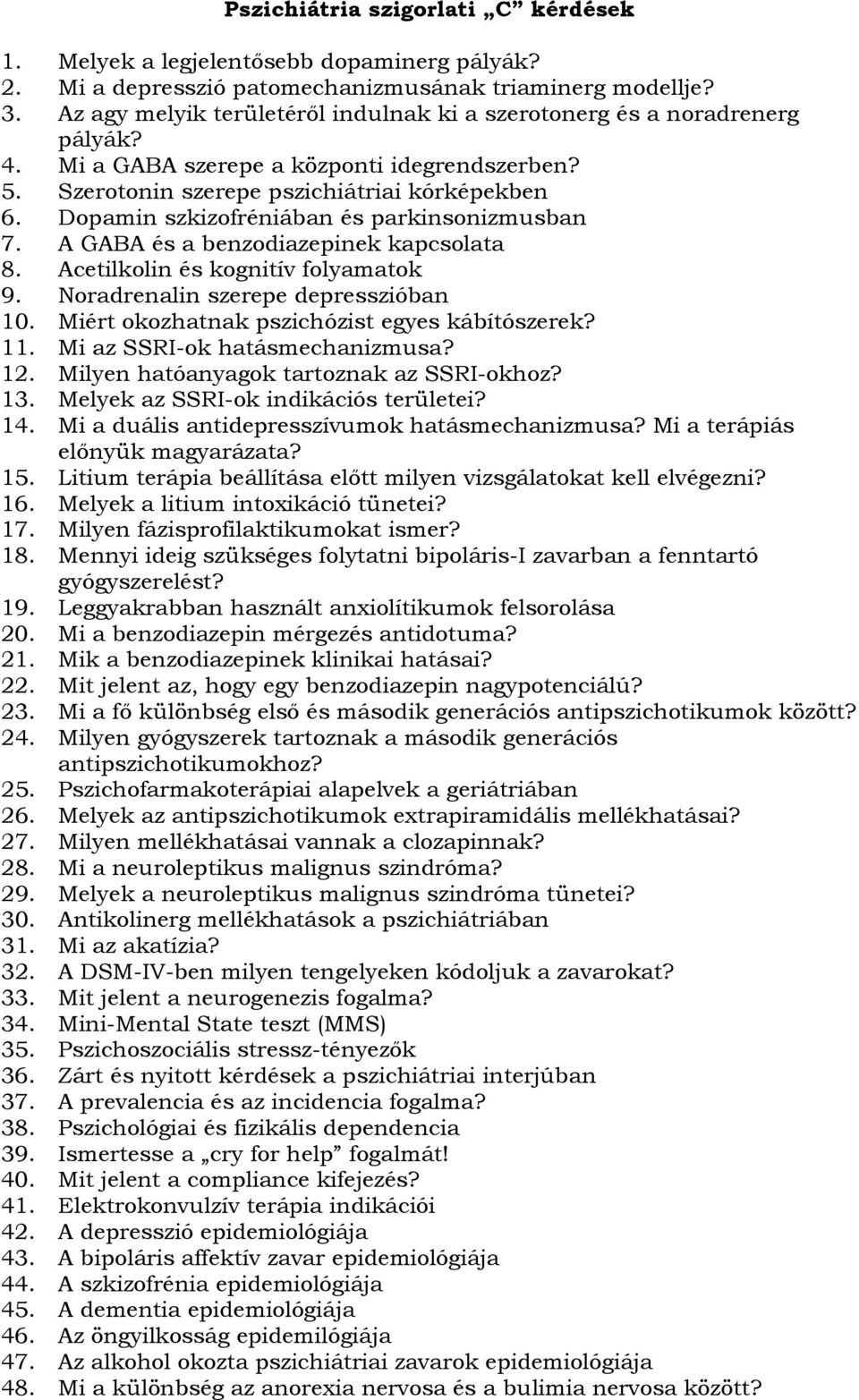 Pszichiátria szigorlati „C” kérdések

1. Melyek a legjelentősebb dopaminerg pályák?
2. Mi a depresszió patomechanizmusának triaminerg modellje?
3. Az agy melyik területéről indulnak ki a szerotonerg és a noradrenerg pályák?
4. Mi a GABA szerepe a központi idegrendszerben?
5. Szerotonin szerepe pszichiátriai kórképekben
6. Dopamin szkizofréniában és parkinsonizmusban
7. A GABA és a benzodiazepinek kapcsolata
8. Acetilkolin és kognitív folyamatok
9. Noradrenalin szerepe depresszióban
10. Miért okozhatnak pszichózist egyes kábítószerek?
11. Mi az SSRI-ok hatásmechanizmusa?
12. Milyen hatóanyagok tartoznak az SSRI-okhoz?
13. Melyek az SSRI-ok indikációs területei?
14. Mi a duális antidepresszívumok hatásmechanizmusa? Mi a terápiás előnyük magyarázata?
15. Litium terápia beállítása előtt milyen vizsgálatokat kell elvégezni?
16. Melyek a litium intoxikáció tünetei?
17. Milyen fázisprofilaktikumokat ismer?
18. Mennyi ideig szükséges folytatni bipoláris-I zavarban a fenntartó gyógyszerelést?
19. Leggyakrabban használt anxiolítikumok felsorolása
20. Mi a benzodiazepin mérgezés antidotuma?
21. Mik a benzodiazepinek klinikai hatásai?
22. Mit jelent az, hogy egy benzodiazepin nagypotenciálú?
23. Mi a fő különbség első és második generációs antipszichotikumok között?
24. Milyen gyógyszerek tartoznak a második generációs antipszichotikumokhoz?
25. Pszichofarmakoterápiai alapelvek a geriátriában
26. Melyek az antipszichotikumok extrapiramidális mellékhatásai?
27. Milyen mellékhatásai vannak a clozapinnak?
28. Mi a neuroleptikus malignus szindróma?
29. Melyek a neuroleptikus malignus szindróma tünetei?
30. Antikolinerg mellékhatások a pszichiátriában
31. Mi az akatízia?
32. A DSM-IV-ben milyen tengelyeken kódoljuk a zavarokat?
33. Mit jelent a neurogenezis fogalma?
34. Mini-Mental State teszt (MMS)
35. Pszichoszociális stressz-tényezők
36. Zárt és nyitott kérdések a pszichiátriai interjúban
37. A prevalencia és az incidencia fogalma?
38. Pszichológiai és fizikális dependencia
39. Ismertesse a „cry for help” fogalmát!
40. Mit jelent a compliance kifejezés?
41. Elektrokonvulzív terápia indikációi
42. A depresszió epidemiológiája
43. A bipoláris affektív zavar epidemiológiája
44. A szkizofrénia epidemiológiája
45. A dementia epidemiológiája
46. Az öngyilkosság epidemiológiája
47. Az alkohol okozta pszichiátriai zavarok epidemiológiája
48. Mi a különbség az anorexia nervosa és a bulimia nervosa között?